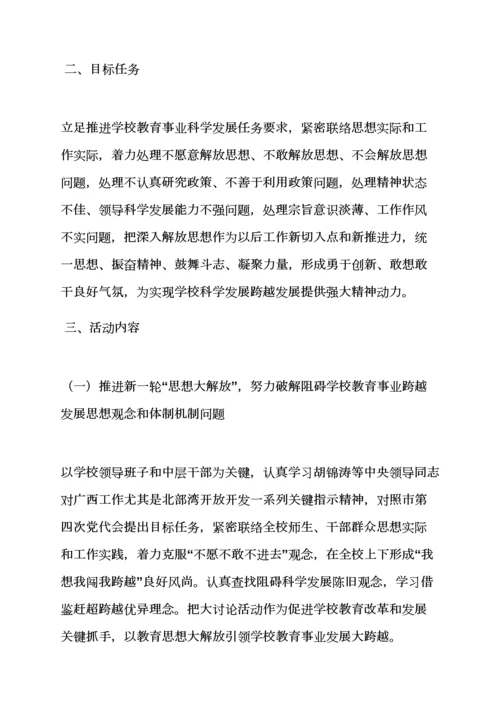 二、目标任务

立足推进学校教育事业科学发展任务要求，紧密联络思想实际和工作实际，着力处理不愿意解放思想、不敢解放思想、不会解放思想问题，处理不认真研究政策、不善于利用政策问题，处理精神状态不佳、领导科学发展能力不强问题，处理宗旨意识淡薄、工作作风不实问题，把深入解放思想作为以后工作新切入点和新推进力，统一思想、振奋精神、鼓舞斗志、凝聚力量，形成勇于创新、敢想敢干良好气氛，为实现学校科学发展跨越发展提供强大精神动力。

三、活动内容

（一）推进新一轮“思想大解放”，努力破解阻碍学校教育事业跨越发展思想观念和体制机制问题

以学校领导班子和中层干部为关键，认真学习胡锦涛等中央领导同志对广西工作尤其是北部湾开放开发一系列关键指示精神，对照市第四次党代会提出目标任务，紧密联络全校师生、干部群众思想实际和工作实践，着力克服“不愿不敢不进去”观念，在全校上下形成“我想我闯我跨越”良好风尚。认真查找阻碍科学发展陈旧观念，学习借鉴赶超跨越优异理念。把大讨论活动作为促进学校教育改革和发展关键抓手，以教育思想大解放引领学校教育事业发展大跨越。